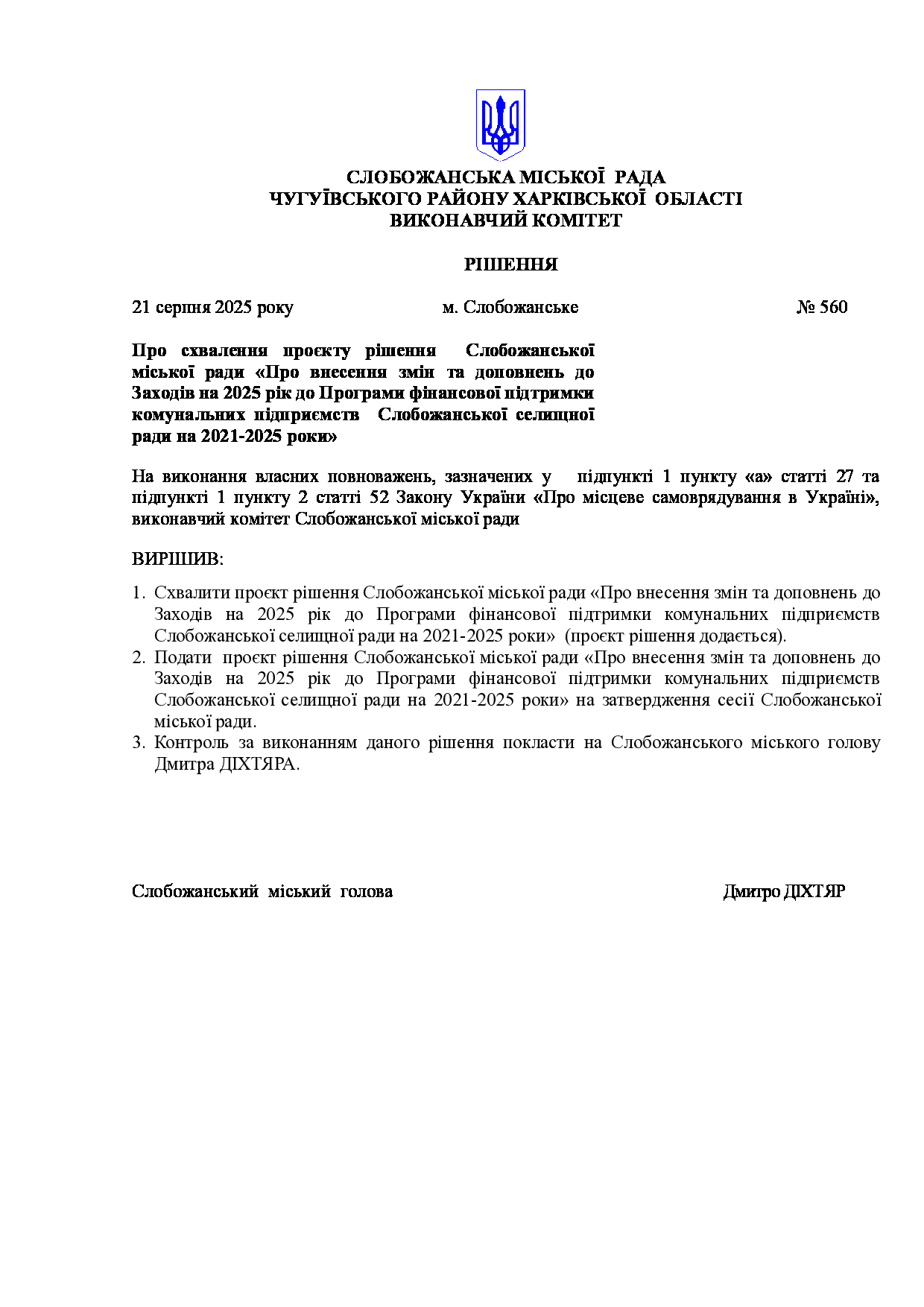 СЛОБОЖАНСЬКА МІСЬКОЇ РАДА
ЧУГУЇВСЬКОГО РАЙОНУ ХАРКІВСЬКОЇ ОБЛАСТІ
ВИКОНАВЧИЙ КОМІТЕТ

РІШЕННЯ

21 серпня 2025 року м. Слобожанське № 560

Про схвалення проєкту рішення Слобожанської міської ради «Про внесення змін та доповнень до Заходів на 2025 рік до Програми фінансової підтримки комунальних підприємств Слобожанської селищної ради на 2021-2025 роки»

На виконання власних повноважень, зазначених у підпункті 1 пункту «а» статті 27 та підпункті 1 пункту 2 статті 52 Закону України «Про місцеве самоврядування в Україні», виконавчий комітет Слобожанської міської ради

ВИРІШИВ:

1. Схвалити проєкт рішення Слобожанської міської ради «Про внесення змін та доповнень до Заходів на 2025 рік до Програми фінансової підтримки комунальних підприємств Слобожанської селищної ради на 2021-2025 роки» (проєкт рішення додається).
2. Подати проєкт рішення Слобожанської міської ради «Про внесення змін та доповнень до Заходів на 2025 рік до Програми фінансової підтримки комунальних підприємств Слобожанської селищної ради на 2021-2025 роки» на затвердження сесії Слобожанської міської ради.
3. Контроль за виконанням даного рішення покласти на Слобожанського міського голову Дмитра ДІХТЯРА.

Слобожанський міський голова Дмитро ДІХТЯР